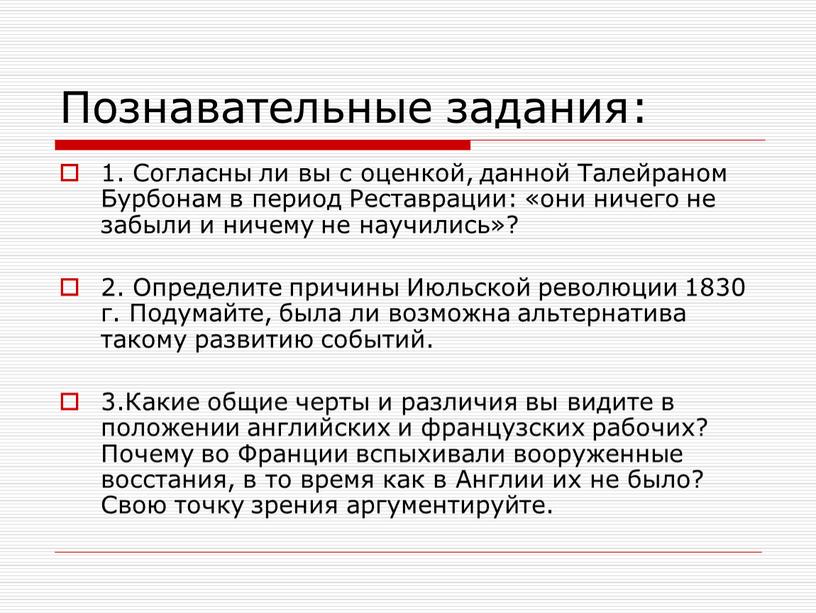 Познавательные задания:

1. Согласны ли вы с оценкой, данной Талейраном Бурбонам в период Реставрации: «они ничего не забыли и ничему не научились»?

2. Определите причины Июльской революции 1830 г. Подумайте, была ли возможна альтернатива такому развитию событий.

3.Какие общие черты и различия вы видите в положении английских и французских рабочих? Почему во Франции вспыхивали вооруженные восстания, в то время как в Англии их не было? Свою точку зрения аргументируйте.